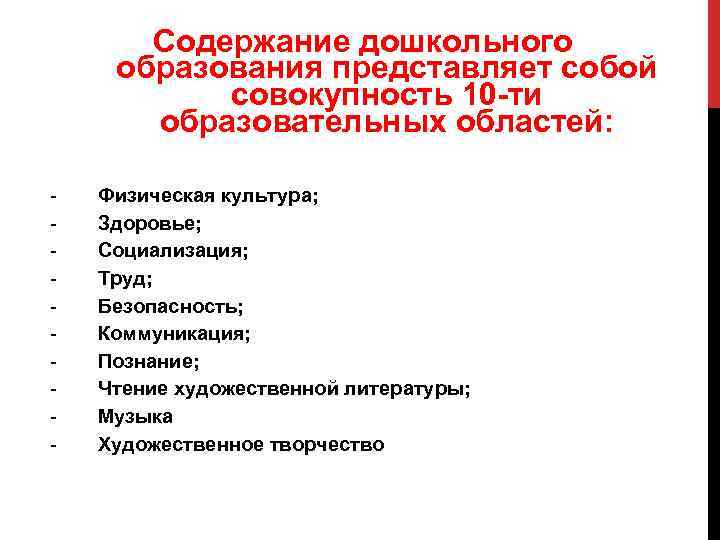 Содержание дошкольного образования представляет собой совокупность 10-ти образовательных областей:

- Физическая культура;
- Здоровье;
- Социализация;
- Труд;
- Безопасность;
- Коммуникация;
- Познание;
- Чтение художественной литературы;
- Музыка
- Художественное творчество